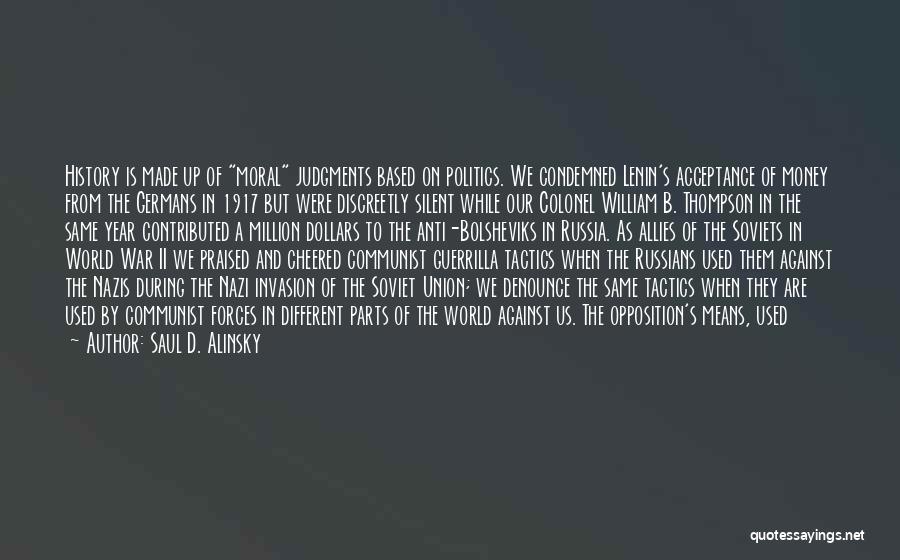 History is made up of "moral" judgments based on politics. We condemned Lenin's acceptance of money from the Germans in 1917 but were discreetly silent while our Colonel William B. Thompson in the same year contributed a million dollars to the anti-Bolsheviks in Russia. As allies of the Soviets in World War II we praised and cheered communist guerrilla tactics when the Russians used them against the Nazis during the Nazi invasion of the Soviet Union; we denounce the same tactics when they are used by communist forces in different parts of the world against us. The opposition's means, used

— Author: Saul D. Alinsky

quotessayings.net